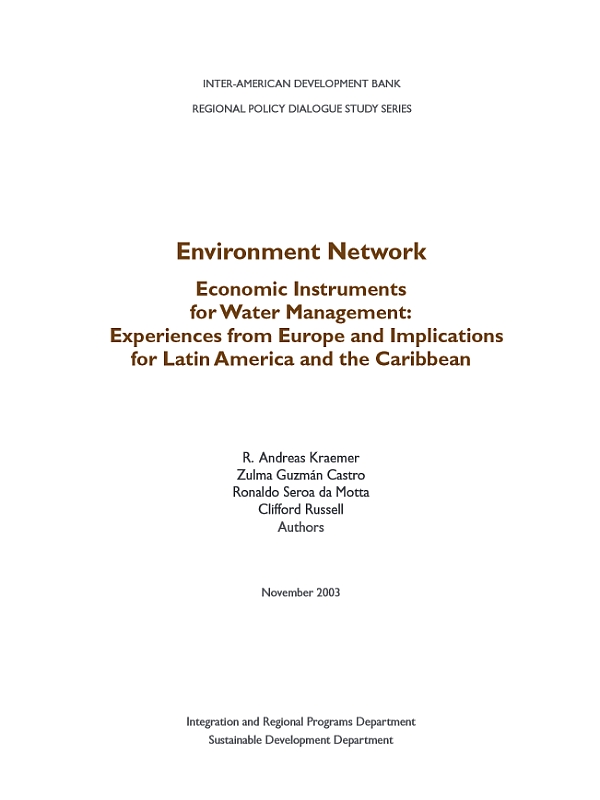 INTER-AMERICAN DEVELOPMENT BANK

REGIONAL POLICY DIALOGUE STUDY SERIES

Environment Network

Economic Instruments for Water Management: Experiences from Europe and Implications for Latin America and the Caribbean

R. Andreas Kraemer
Zulma Guzmán Castro
Ronaldo Seroa da Motta
Clifford Russell
Authors

November 2003

Integration and Regional Programs Department
Sustainable Development Department